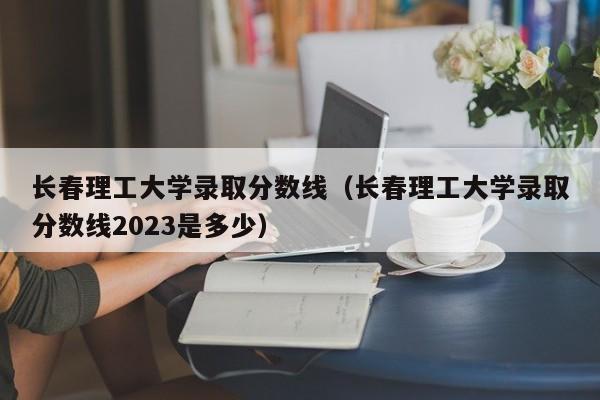 长春理工大学录取分数线（长春理工大学录取分数线2023是多少）